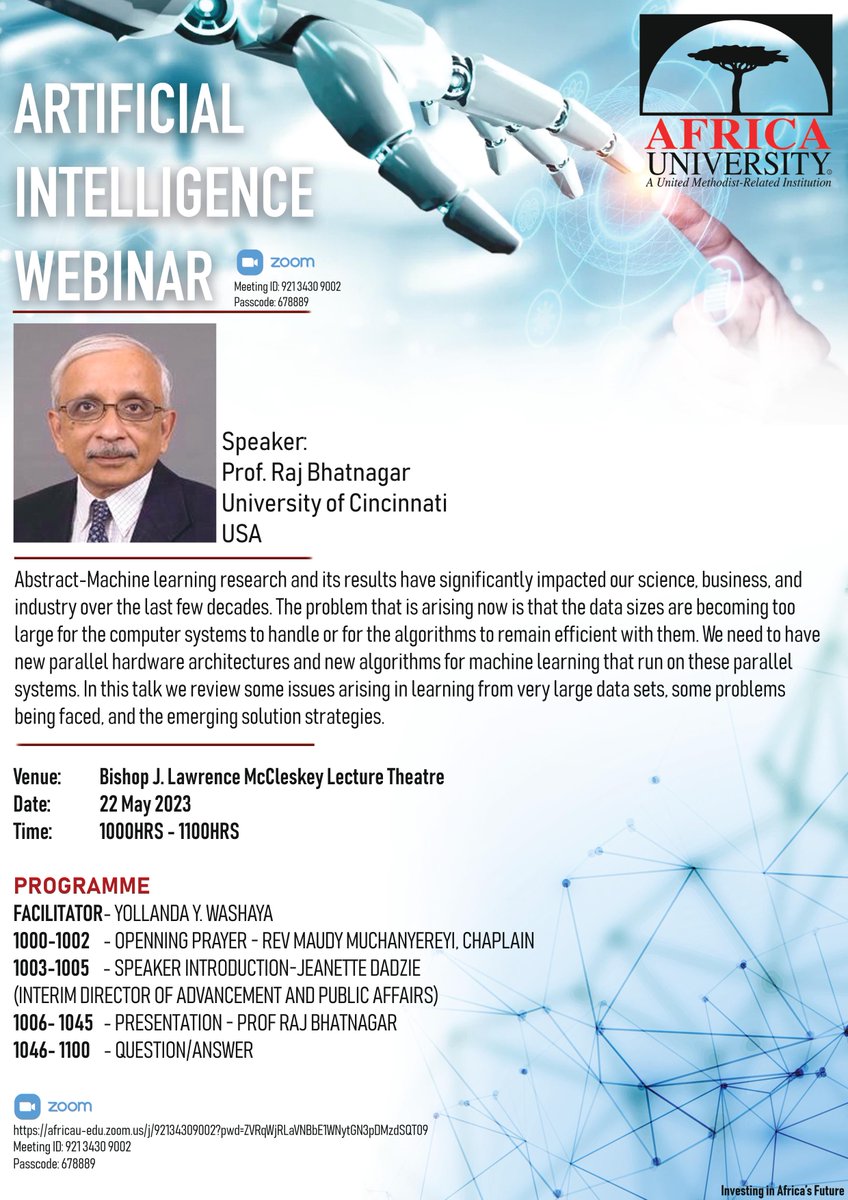 ARTIFICIAL INTELLIGENCE WEBINAR

AFRICA UNIVERSITY
A United Methodist-Related Institution

zoom
Meeting ID: 921 3430 9002
Passcode: 678889

Speaker:
Prof. Raj Bhatnagar
University of Cincinnati
USA

Abstract-Machine learning research and its results have significantly impacted our science, business, and industry over the last few decades. The problem that is arising now is that the data sizes are becoming too large for the computer systems to handle or for the algorithms to remain efficient with them. We need to have new parallel hardware architectures and new algorithms for machine learning that run on these parallel systems. In this talk we review some issues arising in learning from very large data sets, some problems being faced, and the emerging solution strategies.

Venue: Bishop J. Lawrence McCleskey Lecture Theatre
Date: 22 May 2023
Time: 1000HRS - 1100HRS

PROGRAMME
FACILITATOR- YOLLANDA Y. WASHAYA
1000-1002 - OPENNING PRAYER - REV MAUDY MUCHANYEREYI, CHAPLAIN
1003-1005 - SPEAKER INTRODUCTION-JEANETTE DADZIE (INTERIM DIRECTOR OF ADVANCEMENT AND PUBLIC AFFAIRS)
1006- 1045 - PRESENTATION - PROF RAJ BHATNAGAR
1046- 1100 - QUESTION/ANSWER

zoom
https://africau-edu.zoom.us/j/92134309002?pwd=ZVRqWjRLaVNBbE1WNytGN3pDMzdSQT09
Meeting ID: 921 3430 9002
Passcode: 678889

Investing in Africa's Future